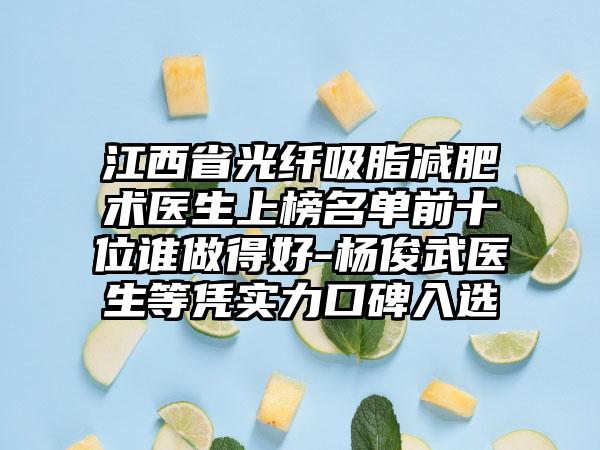 江西省光纤吸脂减肥术医生上榜名单前十位谁做得好-杨俊武医生等凭实力口碑入选